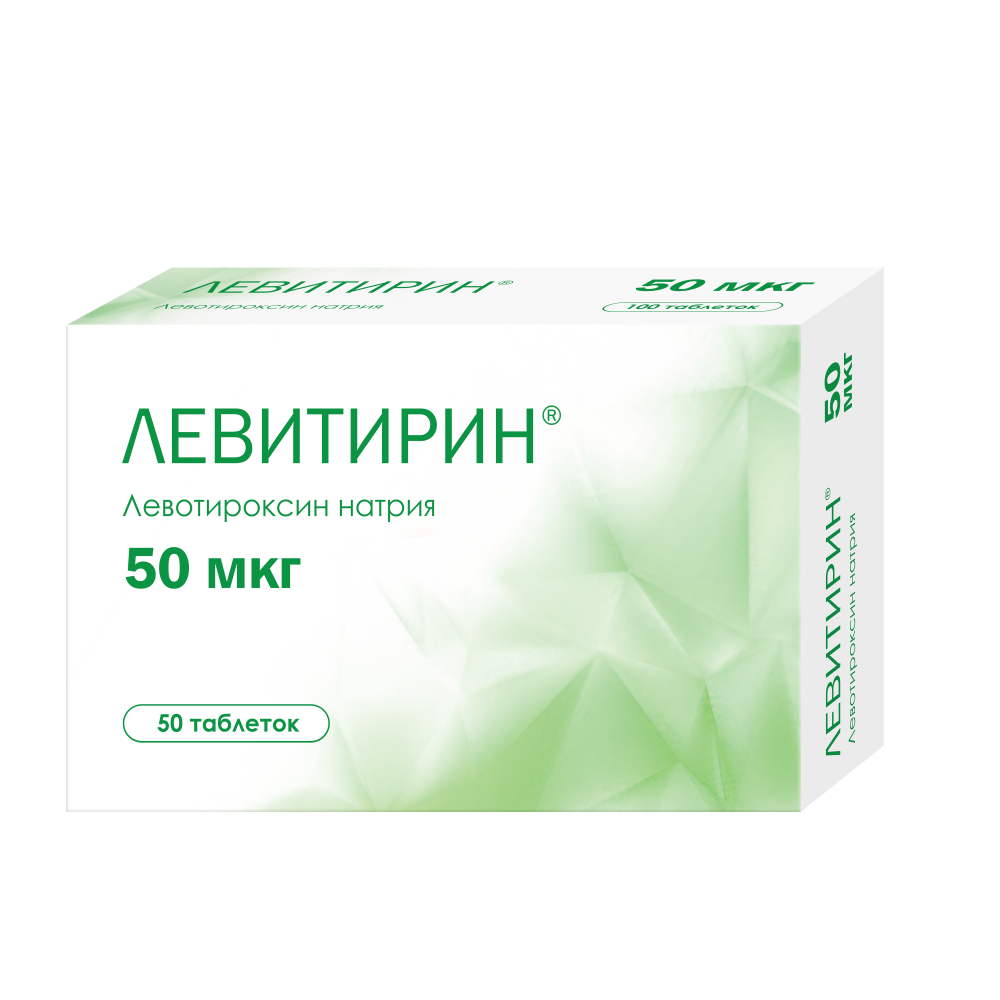 ЛЕВИТИРИН®
Левотироксин натрия

50 мкг
100 таблеток

ЛЕВИТИРИН®
Левотироксин натрия
50 мкг

50 таблеток

50 мкг

ЛЕВИТИРИН®
Левотироксин натрия